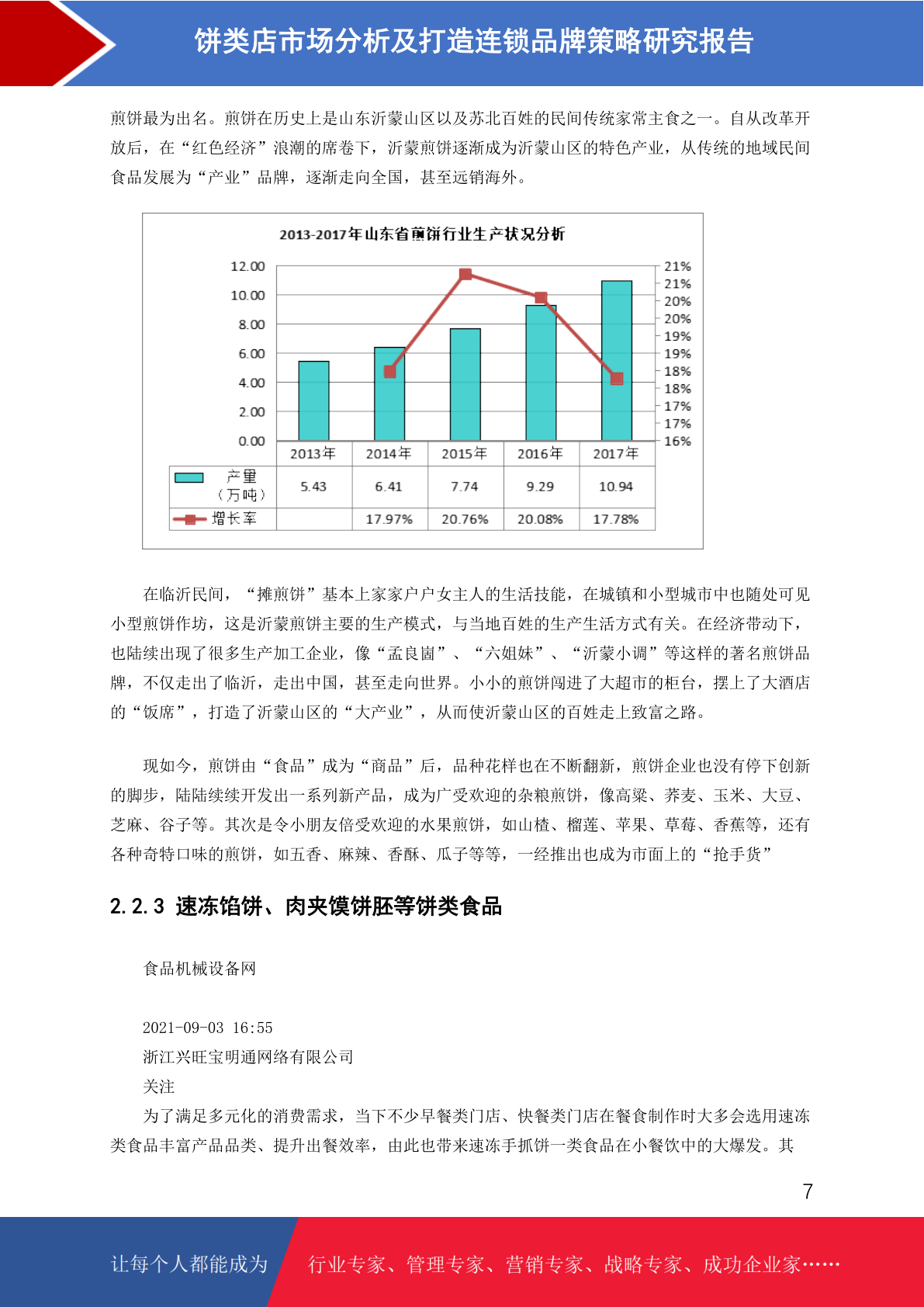 饼类店市场分析及打造连锁品牌策略研究报告

煎饼最为出名。煎饼在历史上是山东沂蒙山区以及苏北百姓的民间传统家常主食之一。自从改革开放后，在“红色经济”浪潮的席卷下，沂蒙煎饼逐渐成为沂蒙山区的特色产业，从传统的地域民间食品发展为“产业”品牌，逐渐走向全国，甚至远销海外。

2013-2017年山东省煎饼行业生产状况分析

12.00
10.00
8.00
6.00
4.00
2.00
0.00

21%
21%
20%
20%
19%
19%
18%
18%
17%
17%
16%

| | 2013年 | 2014年 | 2015年 | 2016年 | 2017年 |
|---|---|---|---|---|---|
| 产量（万吨） | 5.43 | 6.41 | 7.74 | 9.29 | 10.94 |
| 增长率 | | 17.97% | 20.76% | 20.08% | 17.78% |

在临沂民间，“摊煎饼”基本上家家户户女主人的生活技能，在城镇和小型城市中也随处可见小型煎饼作坊，这是沂蒙煎饼主要的生产模式，与当地百姓的生产生活方式有关。在经济带动下，也陆续出现了很多生产加工企业，像“孟良崮”、“六姐妹”、“沂蒙小调”等这样的著名煎饼品牌，不仅走出了临沂，走出中国，甚至走向世界。小小的煎饼闯进了大超市的柜台，摆上了大酒店的“饭席”，打造了沂蒙山区的“大产业”，从而使沂蒙山区的百姓走上致富之路。

现如今，煎饼由“食品”成为“商品”后，品种花样也在不断翻新，煎饼企业也没有停下创新的脚步，陆陆续续开发出一系列新产品，成为广受欢迎的杂粮煎饼，像高粱、荞麦、玉米、大豆、芝麻、谷子等。其次是令小朋友倍受欢迎的水果煎饼，如山楂、榴莲、苹果、草莓、香蕉等，还有各种奇特口味的煎饼，如五香、麻辣、香酥、瓜子等等，一经推出也成为市面上的“抢手货”

2.2.3 速冻馅饼、肉夹馍饼胚等饼类食品

食品机械设备网

2021-09-03 16:55
浙江兴旺宝明通网络有限公司
关注
为了满足多元化的消费需求，当下不少早餐类门店、快餐类门店在餐食制作时大多会选用速冻类食品丰富产品品类、提升出餐效率，由此也带来速冻手抓饼一类食品在小餐饮中的大爆发。其

7

让每个人都能成为 行业专家、管理专家、营销专家、战略专家、成功企业家……